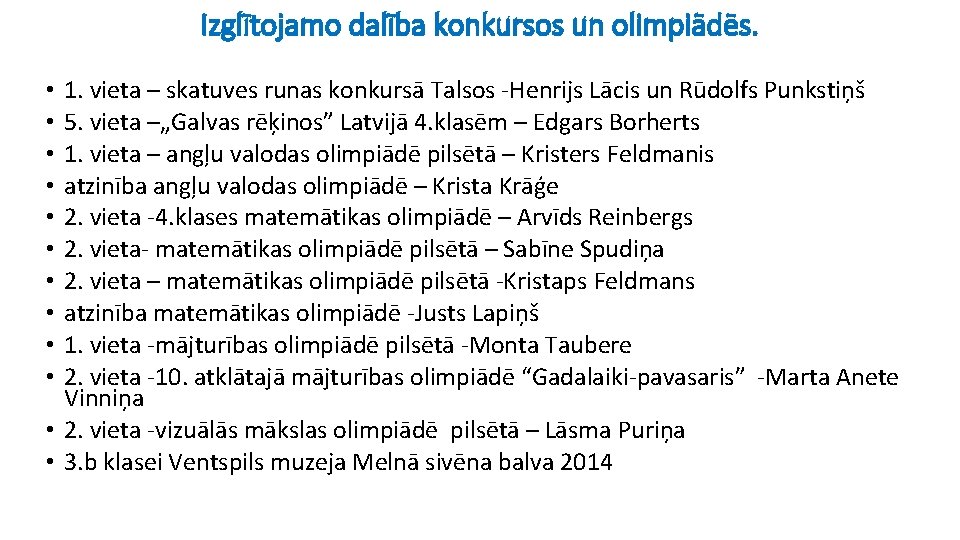 Izglītojamo dalība konkursos un olimpiādēs.

• 1. vieta – skatuves runas konkursā Talsos -Henrijs Lācis un Rūdolfs Punkstiņš
• 5. vieta –„Galvas rēķinos" Latvijā 4.klasēm – Edgars Borherts
• 1. vieta – angļu valodas olimpiādē pilsētā – Kristers Feldmanis
• atzinība angļu valodas olimpiādē – Krista Krāģe
• 2. vieta -4.klases matemātikas olimpiādē – Arvīds Reinbergs
• 2. vieta- matemātikas olimpiādē pilsētā – Sabīne Spudiņa
• 2. vieta – matemātikas olimpiādē pilsētā -Kristaps Feldmans
• atzinība matemātikas olimpiādē -Justs Lapiņš
• 1. vieta -mājturības olimpiādē pilsētā -Monta Taubere
• 2. vieta -10. atklātajā mājturības olimpiādē "Gadalaiki-pavasaris" -Marta Anete Vinniņa
• 2. vieta -vizuālās mākslas olimpiādē pilsētā – Lāsma Puriņa
• 3.b klasei Ventspils muzeja Melnā sivēna balva 2014